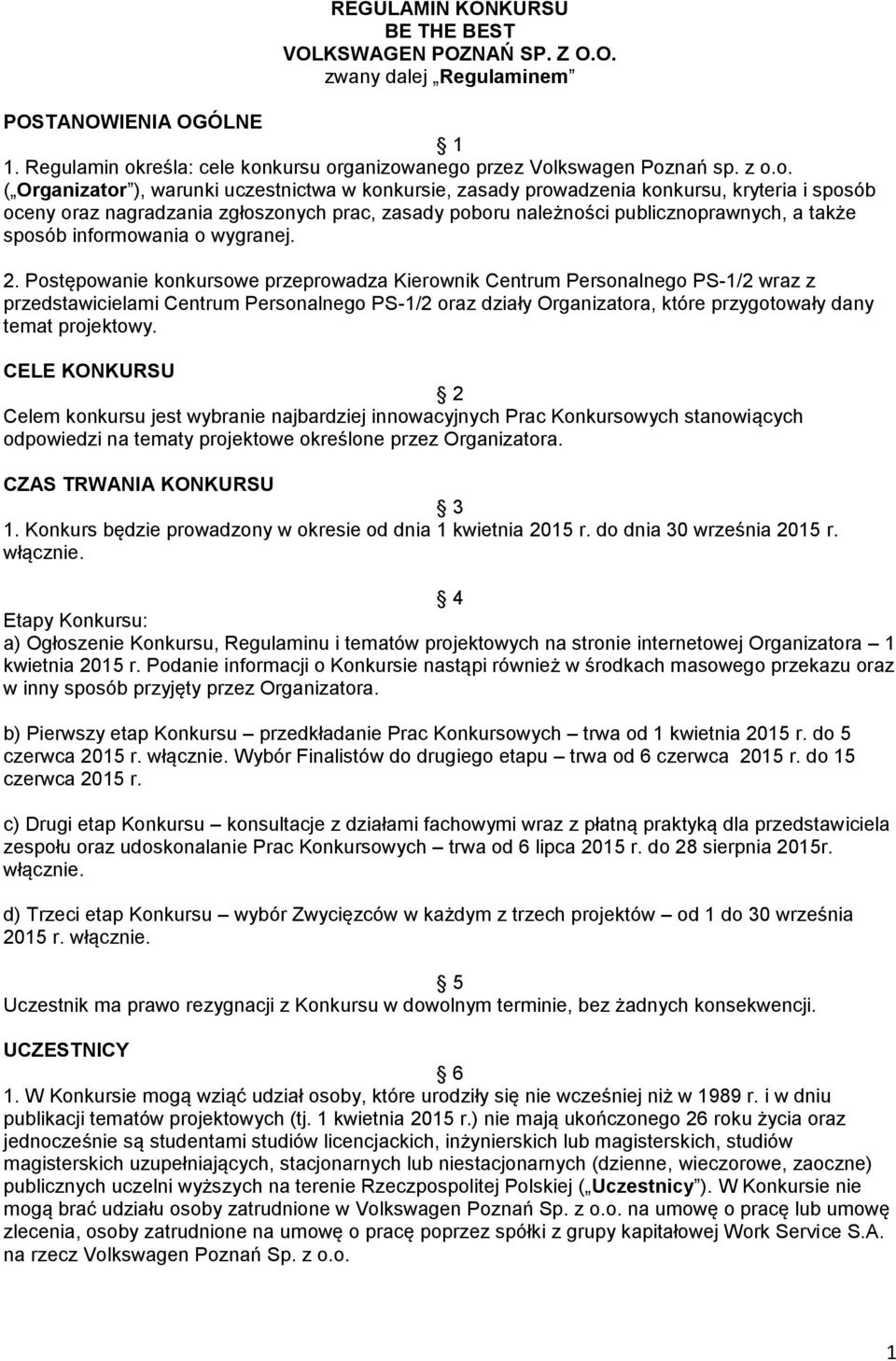 REGULAMIN KONKURSU
BE THE BEST
VOLKSWAGEN POZNAŃ SP. Z O.O.
zwany dalej „Regulaminem”

POSTANOWIENIA OGÓLNE

§ 1
1. Regulamin określa: cele konkursu organizowanego przez Volkswagen Poznań sp. z o.o. („Organizator”), warunki uczestnictwa w konkursie, zasady prowadzenia konkursu, kryteria i sposób oceny oraz nagradzania zgłoszonych prac, zasady poboru należności publicznoprawnych, a także sposób informowania o wygranej.

2. Postępowanie konkursowe przeprowadza Kierownik Centrum Personalnego PS-1/2 wraz z przedstawicielami Centrum Personalnego PS-1/2 oraz działy Organizatora, które przygotowały dany temat projektowy.

CELE KONKURSU

§ 2
Celem konkursu jest wybranie najbardziej innowacyjnych Prac Konkursowych stanowiących odpowiedzi na tematy projektowe określone przez Organizatora.

CZAS TRWANIA KONKURSU

§ 3
1. Konkurs będzie prowadzony w okresie od dnia 1 kwietnia 2015 r. do dnia 30 września 2015 r. włącznie.

§ 4
Etapy Konkursu:
a) Ogłoszenie Konkursu, Regulaminu i tematów projektowych na stronie internetowej Organizatora – 1 kwietnia 2015 r. Podanie informacji o Konkursie nastąpi również w środkach masowego przekazu oraz w inny sposób przyjęty przez Organizatora.

b) Pierwszy etap Konkursu – przedkładanie Prac Konkursowych – trwa od 1 kwietnia 2015 r. do 5 czerwca 2015 r. włącznie. Wybór Finalistów do drugiego etapu – trwa od 6 czerwca 2015 r. do 15 czerwca 2015 r.

c) Drugi etap Konkursu – konsultacje z działami fachowymi wraz z płatną praktyką dla przedstawiciela zespołu oraz udoskonalanie Prac Konkursowych – trwa od 6 lipca 2015 r. do 28 sierpnia 2015r. włącznie.

d) Trzeci etap Konkursu – wybór Zwycięzców w każdym z trzech projektów – od 1 do 30 września 2015 r. włącznie.

§ 5
Uczestnik ma prawo rezygnacji z Konkursu w dowolnym terminie, bez żadnych konsekwencji.

UCZESTNICY

§ 6
1. W Konkursie mogą wziąć udział osoby, które urodziły się nie wcześniej niż w 1989 r. i w dniu publikacji tematów projektowych (tj. 1 kwietnia 2015 r.) nie mają ukończonego 26 roku życia oraz jednocześnie są studentami studiów licencjackich, inżynierskich lub magisterskich, studiów magisterskich uzupełniających, stacjonarnych lub niestacjonarnych (dzienne, wieczorowe, zaoczne) publicznych uczelni wyższych na terenie Rzeczpospolitej Polskiej („Uczestnicy”). W Konkursie nie mogą brać udziału osoby zatrudnione w Volkswagen Poznań Sp. z o.o. na umowę o pracę lub umowę zlecenia, osoby zatrudnione na umowę o pracę poprzez spółki z grupy kapitałowej Work Service S.A. na rzecz Volkswagen Poznań Sp. z o.o.

1